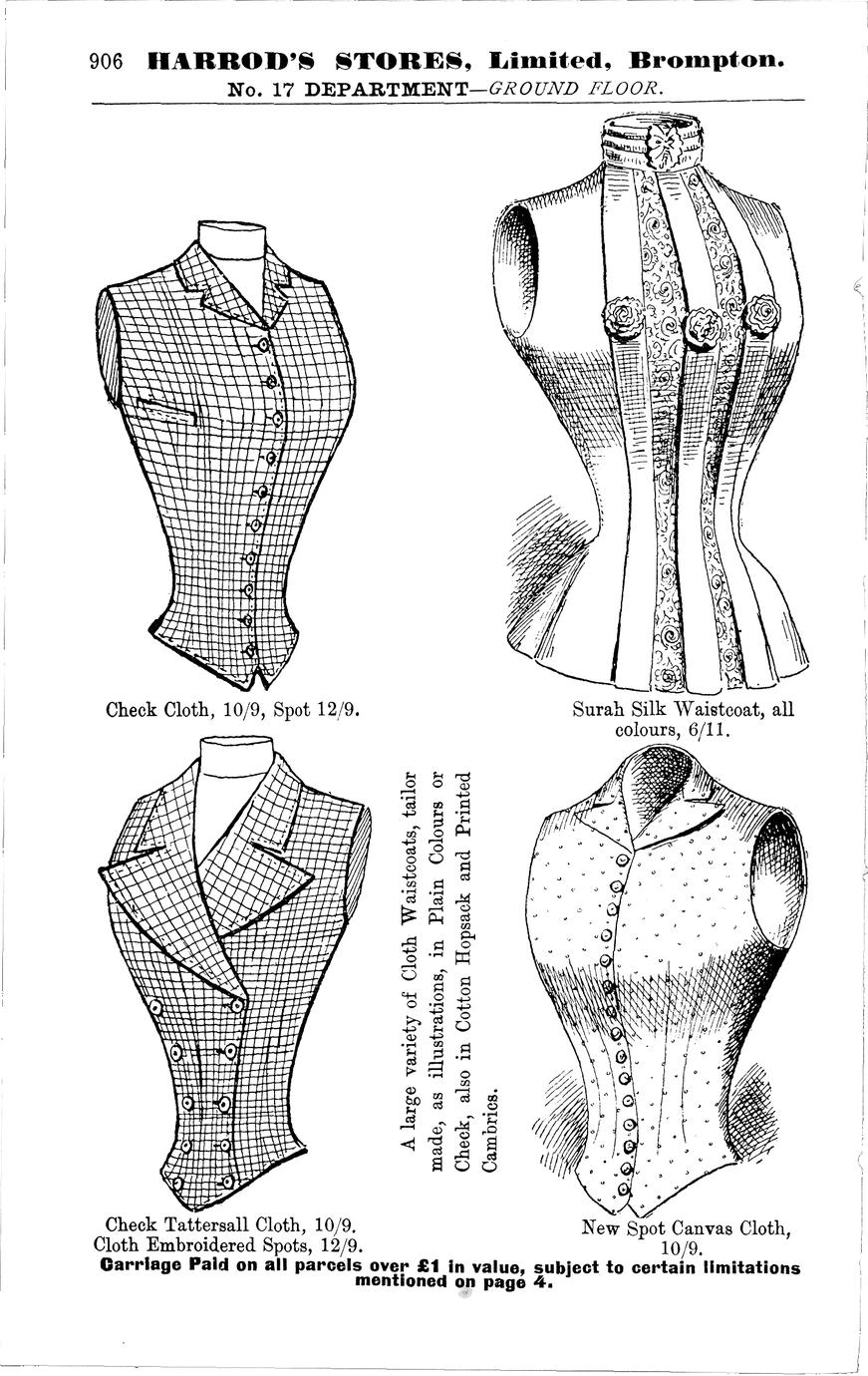 906 HARROD'S STORES, Limited, Brompton.
No. 17 DEPARTMENT—GROUND FLOOR.

Check Cloth, 10/9, Spot 12/9.

Surah Silk Waistcoat, all colours, 6/11.

A large variety of Cloth Waistcoats, tailor made, as illustrations, in Plain Colours or Check, also in Cotton Hopsack and Printed Cambrics.

Check Tattersall Cloth, 10/9.
Cloth Embroidered Spots, 12/9.

New Spot Canvas Cloth, 10/9.

Carriage Paid on all parcels over £1 in value, subject to certain limitations mentioned on page 4.